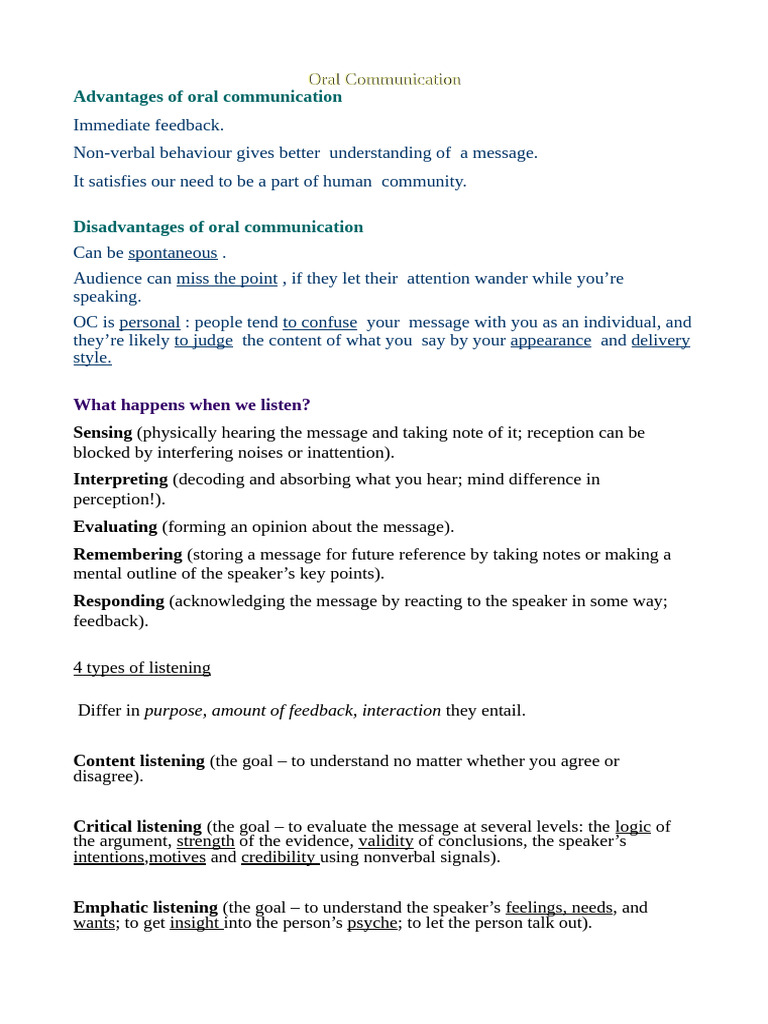 Oral Communication

Advantages of oral communication

Immediate feedback.

Non-verbal behaviour gives better understanding of a message.

It satisfies our need to be a part of human community.

Disadvantages of oral communication

Can be spontaneous .

Audience can miss the point , if they let their attention wander while you're speaking.

OC is personal : people tend to confuse your message with you as an individual, and they're likely to judge the content of what you say by your appearance and delivery style.

What happens when we listen?

Sensing (physically hearing the message and taking note of it; reception can be blocked by interfering noises or inattention).

Interpreting (decoding and absorbing what you hear; mind difference in perception!).

Evaluating (forming an opinion about the message).

Remembering (storing a message for future reference by taking notes or making a mental outline of the speaker's key points).

Responding (acknowledging the message by reacting to the speaker in some way; feedback).

4 types of listening

Differ in purpose, amount of feedback, interaction they entail.

Content listening (the goal – to understand no matter whether you agree or disagree).

Critical listening (the goal – to evaluate the message at several levels: the logic of the argument, strength of the evidence, validity of conclusions, the speaker's intentions,motives and credibility using nonverbal signals).

Emphatic listening (the goal – to understand the speaker's feelings, needs, and wants; to get insight into the person's psyche; to let the person talk out).